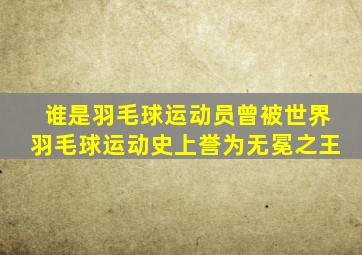 谁是羽毛球运动员曾被世界羽毛球运动史上誉为无冕之王